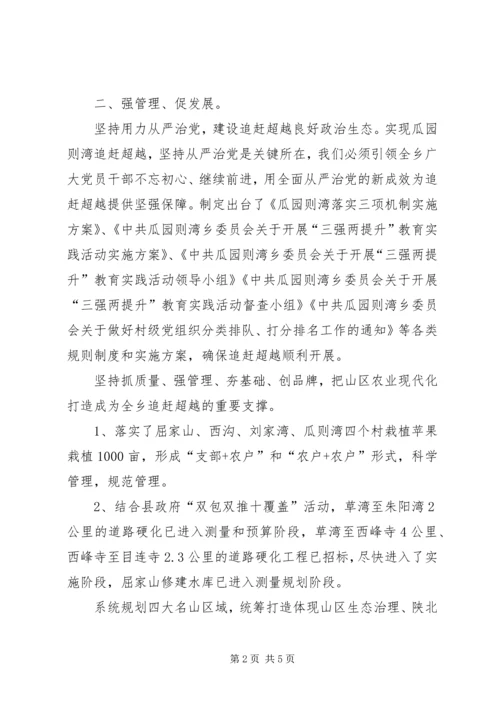 二、强管理、促发展。

坚持用力从严治党，建设追赶超越良好政治生态。实现瓜园则湾追赶超越，坚持从严治党是关键所在，我们必须引领全乡广大党员干部不忘初心、继续前进，用全面从严治党的新成效为追赶超越提供坚强保障。制定出台了《瓜园则湾落实三项机制实施方案》、《中共瓜园则湾乡委员会关于开展“三强两提升”教育实践活动实施方案》、《中共瓜园则湾乡委员会关于开展“三强两提升”教育实践活动领导小组》《中共瓜园则湾乡委员会关于开展“三强两提升”教育实践活动督查小组》《中共瓜园则湾乡委员会关于做好村级党组织分类排队、打分排名工作的通知》等各类规则制度和实施方案，确保追赶超越顺利开展。

坚持抓质量、强管理、夯基础、创品牌，把山区农业现代化打造成为全乡追赶超越的重要支撑。

1、落实了屈家山、西沟、刘家湾、瓜则湾四个村栽植苹果栽植1000亩，形成“支部+农户”和“农户+农户”形式，科学管理，规范管理。

2、结合县政府“双包双推十覆盖”活动，草湾至朱阳湾2公里的道路硬化已进入测量和预算阶段，草湾至西峰寺4公里、西峰寺至目连寺2.3公里的道路硬化工程已招标，尽快进入了实施阶段，屈家山修建水库已进入测量规划阶段。

系统规划四大名山区域，统筹打造体现山区生态治理、陕北

第2页 共5页